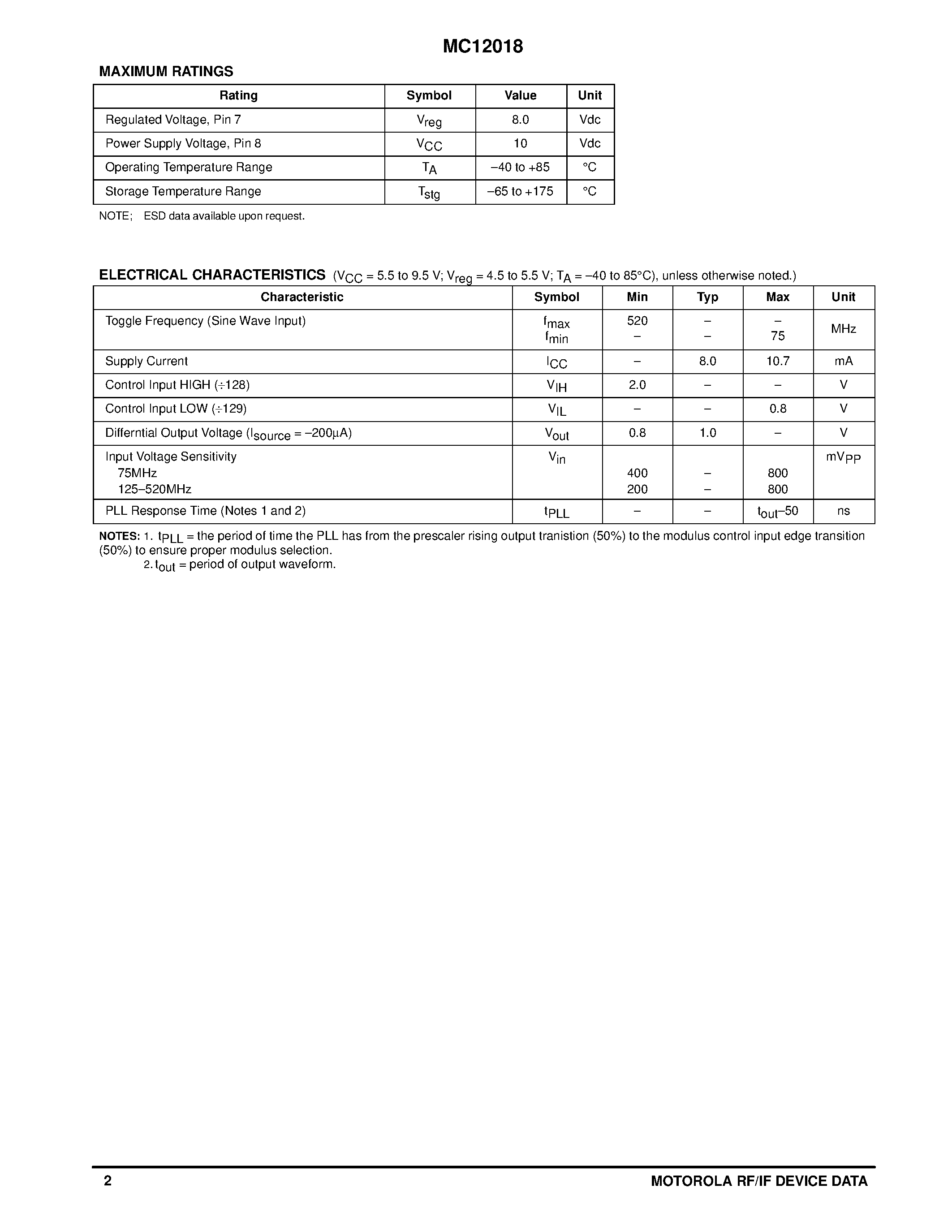 MC12018

MAXIMUM RATINGS

| Rating | Symbol | Value | Unit |
|---|---|---|---|
| Regulated Voltage, Pin 7 | $V_{reg}$ | 8.0 | Vdc |
| Power Supply Voltage, Pin 8 | $V_{CC}$ | 10 | Vdc |
| Operating Temperature Range | $T_A$ | –40 to +85 | °C |
| Storage Temperature Range | $T_{stg}$ | –65 to +175 | °C |

NOTE; ESD data available upon request.

ELECTRICAL CHARACTERISTICS ($V_{CC}$ = 5.5 to 9.5 V; $V_{reg}$ = 4.5 to 5.5 V; $T_A$ = –40 to 85°C), unless otherwise noted.)

| Characteristic | Symbol | Min | Typ | Max | Unit |
|---|---|---|---|---|---|
| Toggle Frequency (Sine Wave Input) | $f_{max}$ $f_{min}$ | 520 – | – – | – 75 | MHz |
| Supply Current | $I_{CC}$ | – | 8.0 | 10.7 | mA |
| Control Input HIGH (÷128) | $V_{IH}$ | 2.0 | – | – | V |
| Control Input LOW (÷129) | $V_{IL}$ | – | – | 0.8 | V |
| Differntial Output Voltage ($I_{source}$ = –200µA) | $V_{out}$ | 0.8 | 1.0 | – | V |
| Input Voltage Sensitivity 75MHz 125–520MHz | $V_{in}$ | 400 200 | – – | 800 800 | $mV_{PP}$ |
| PLL Response Time (Notes 1 and 2) | $t_{PLL}$ | – | – | $t_{out}$–50 | ns |

NOTES: 1. $t_{PLL}$ = the period of time the PLL has from the prescaler rising output tranistion (50%) to the modulus control input edge transition (50%) to ensure proper modulus selection.
2. $t_{out}$ = period of output waveform.

2 MOTOROLA RF/IF DEVICE DATA